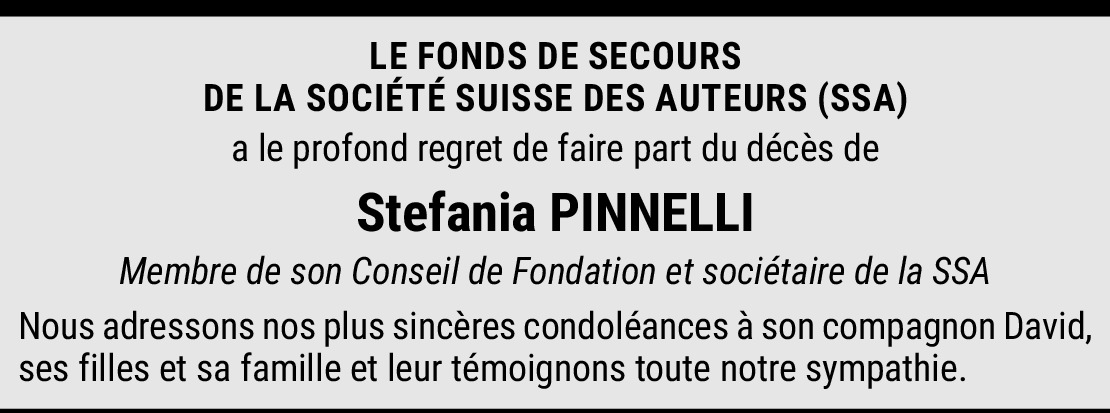 LE FONDS DE SECOURS
DE LA SOCIÉTÉ SUISSE DES AUTEURS (SSA)

a le profond regret de faire part du décès de

Stefania PINNELLI

Membre de son Conseil de Fondation et sociétaire de la SSA

Nous adressons nos plus sincères condoléances à son compagnon David, ses filles et sa famille et leur témoignons toute notre sympathie.